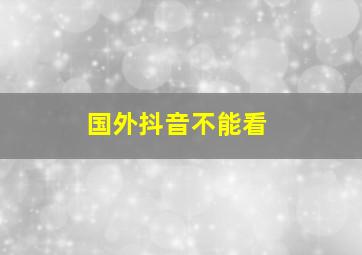 国外抖音不能看